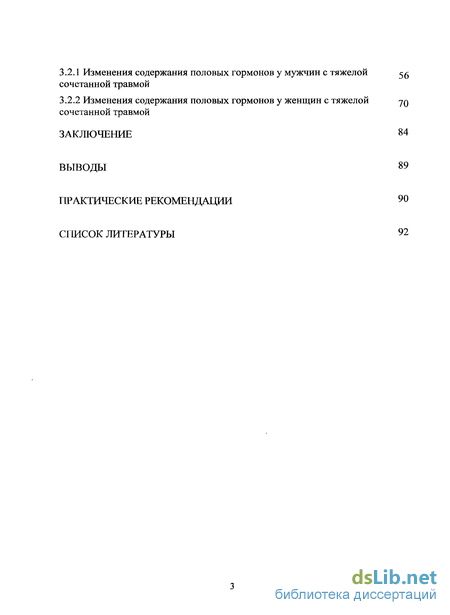 3.2.1 Изменения содержания половых гормонов у мужчин с тяжелой сочетанной травмой 56

3.2.2 Изменения содержания половых гормонов у женщин с тяжелой сочетанной травмой 70

ЗАКЛЮЧЕНИЕ 84

ВЫВОДЫ 89

ПРАКТИЧЕСКИЕ РЕКОМЕНДАЦИИ 90

СПИСОК ЛИТЕРАТУРЫ 92

3

dsLib.net
библиотека диссертаций